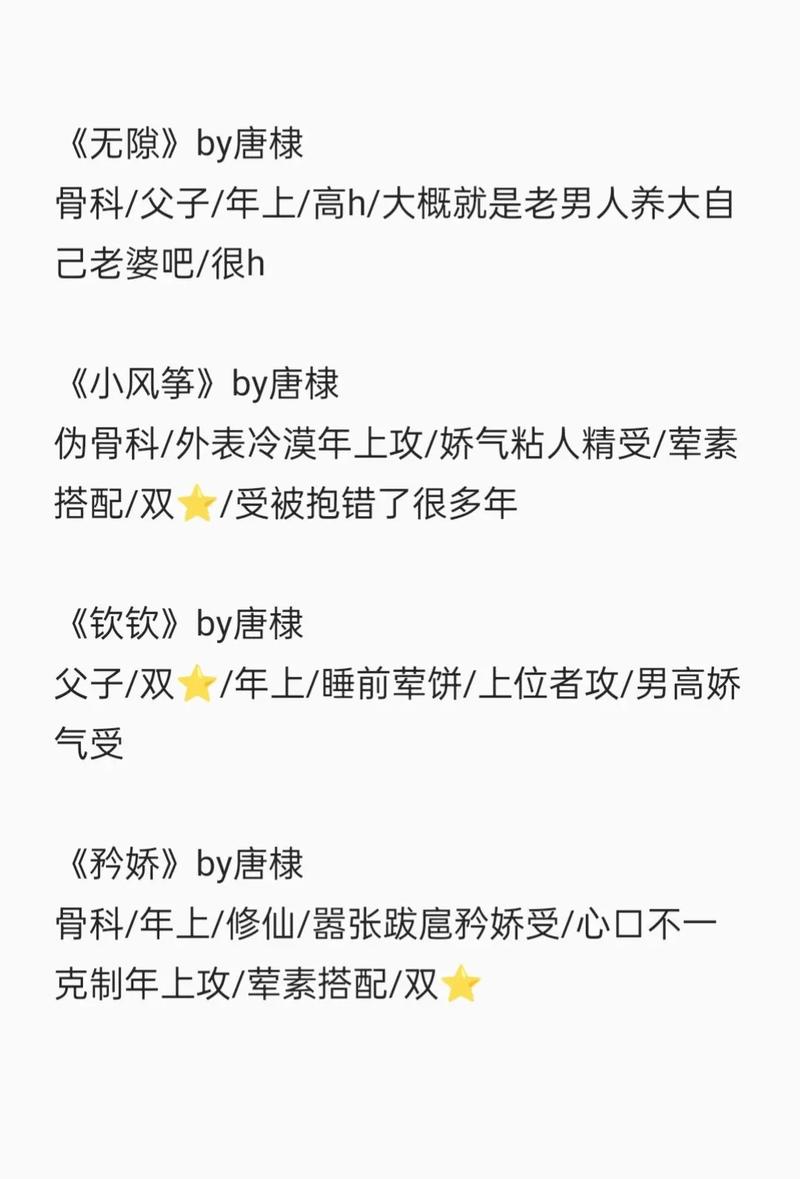 《无隙》by唐棣
骨科/父子/年上/高h/大概就是老男人养大自己老婆吧/很h

《小风筝》by唐棣
伪骨科/外表冷漠年上攻/娇气粘人精受/荤素搭配/双⭐/受被抱错了很多年

《钦钦》by唐棣
父子/双⭐/年上/睡前荤饼/上位者攻/男高娇气受

《矜娇》by唐棣
骨科/年上/修仙/嚣张跋扈矜娇受/心口不一克制年上攻/荤素搭配/双⭐